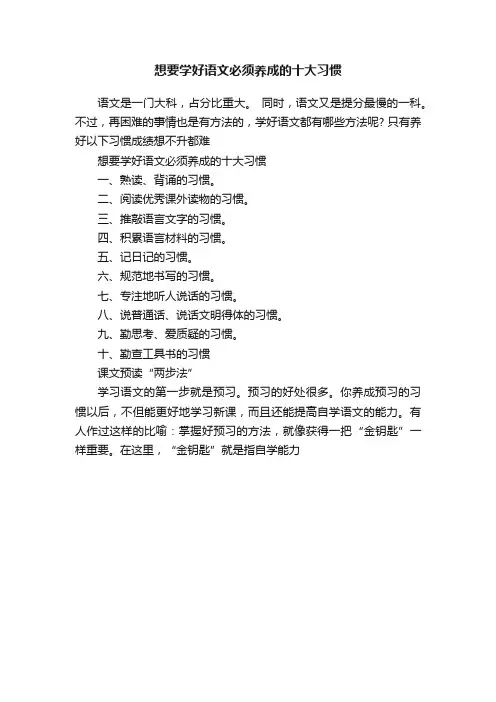 想要学好语文必须养成的十大习惯

语文是一门大科，占分比重大。 同时，语文又是提分最慢的一科。不过，再困难的事情也是有方法的，学好语文都有哪些方法呢？只有养好以下习惯成绩想不升都难

想要学好语文必须养成的十大习惯

一、熟读、背诵的习惯。

二、阅读优秀课外读物的习惯。

三、推敲语言文字的习惯。

四、积累语言材料的习惯。

五、记日记的习惯。

六、规范地书写的习惯。

七、专注地听人说话的习惯。

八、说普通话、说话文明得体的习惯。

九、勤思考、爱质疑的习惯。

十、勤查工具书的习惯

课文预读“两步法”

学习语文的第一步就是预习。预习的好处很多。你养成预习的习惯以后，不但能更好地学习新课，而且还能提高自学语文的能力。有人作过这样的比喻：掌握好预习的方法，就像获得一把“金钥匙”一样重要。在这里，“金钥匙”就是指自学能力